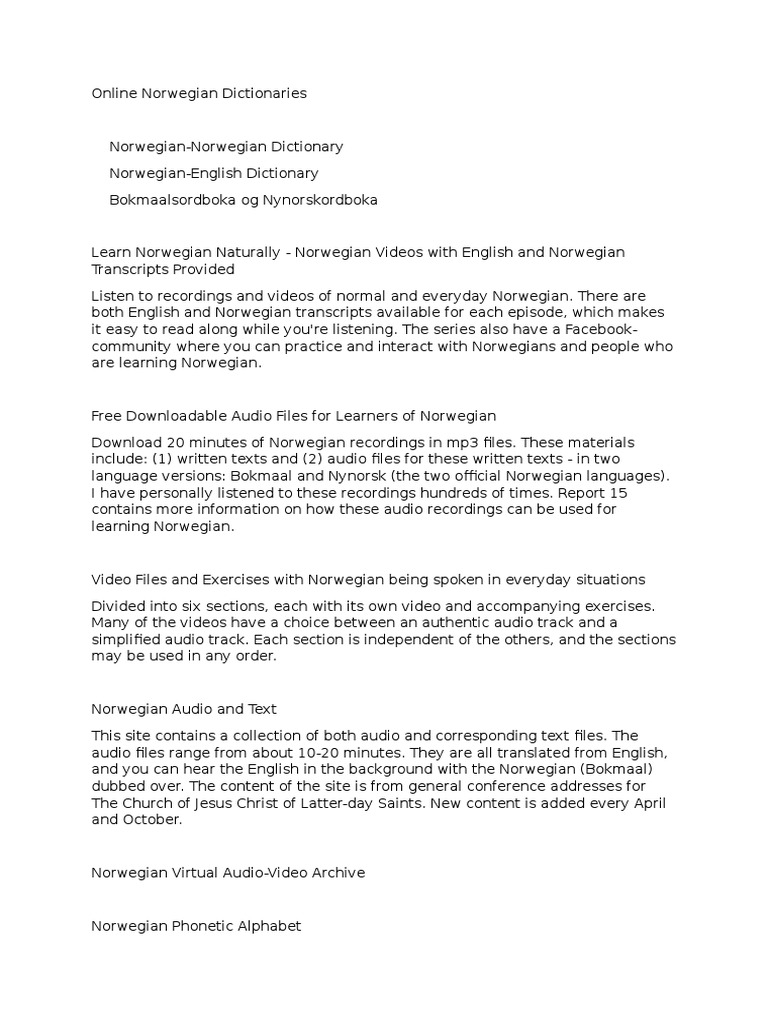 Online Norwegian Dictionaries

Norwegian-Norwegian Dictionary

Norwegian-English Dictionary

Bokmaalsordboka og Nynorskordboka

Learn Norwegian Naturally - Norwegian Videos with English and Norwegian Transcripts Provided

Listen to recordings and videos of normal and everyday Norwegian. There are both English and Norwegian transcripts available for each episode, which makes it easy to read along while you're listening. The series also have a Facebook-community where you can practice and interact with Norwegians and people who are learning Norwegian.

Free Downloadable Audio Files for Learners of Norwegian

Download 20 minutes of Norwegian recordings in mp3 files. These materials include: (1) written texts and (2) audio files for these written texts - in two language versions: Bokmaal and Nynorsk (the two official Norwegian languages). I have personally listened to these recordings hundreds of times. Report 15 contains more information on how these audio recordings can be used for learning Norwegian.

Video Files and Exercises with Norwegian being spoken in everyday situations

Divided into six sections, each with its own video and accompanying exercises. Many of the videos have a choice between an authentic audio track and a simplified audio track. Each section is independent of the others, and the sections may be used in any order.

Norwegian Audio and Text

This site contains a collection of both audio and corresponding text files. The audio files range from about 10-20 minutes. They are all translated from English, and you can hear the English in the background with the Norwegian (Bokmaal) dubbed over. The content of the site is from general conference addresses for The Church of Jesus Christ of Latter-day Saints. New content is added every April and October.

Norwegian Virtual Audio-Video Archive

Norwegian Phonetic Alphabet